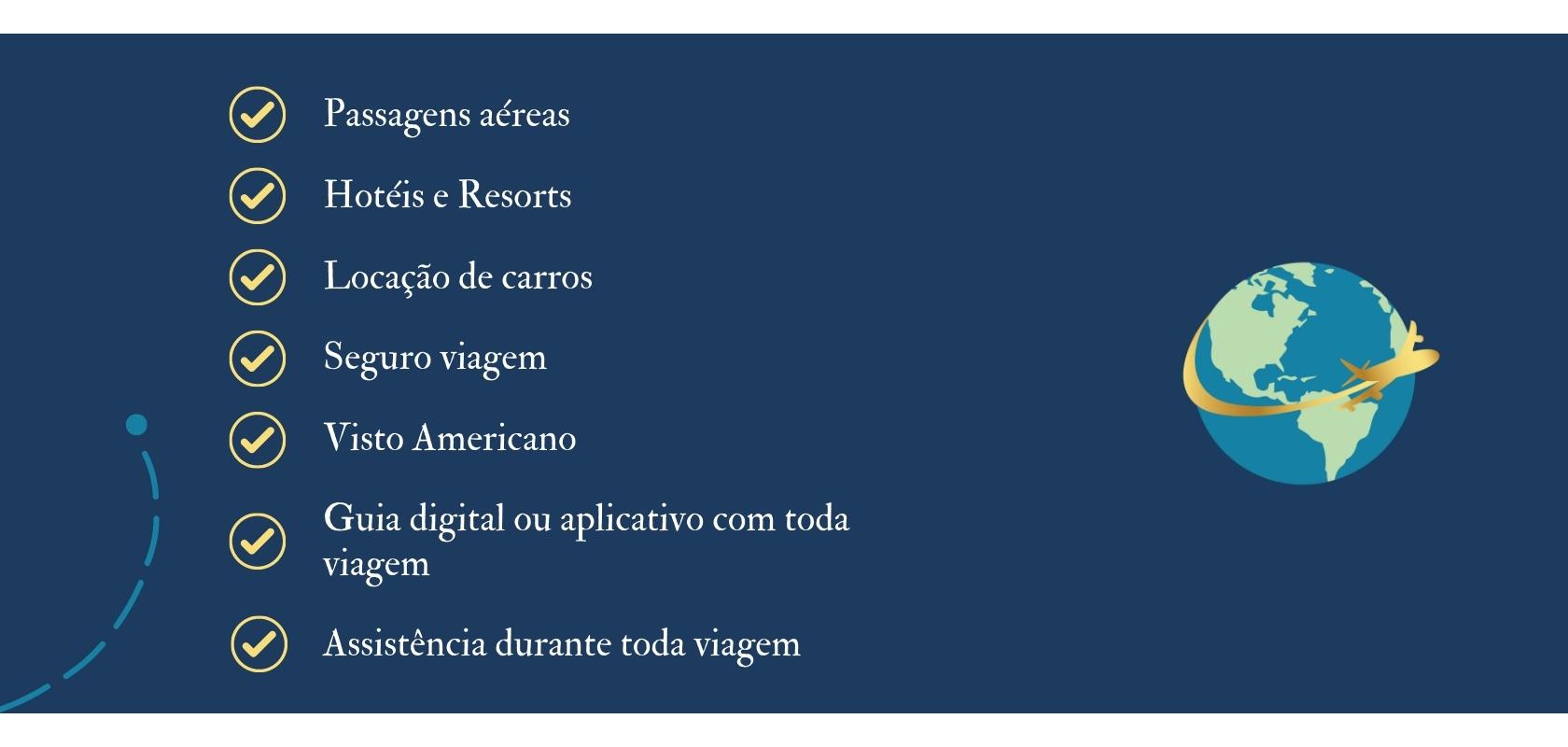 Passagens aéreas

Hotéis e Resorts

Locação de carros

Seguro viagem

Visto Americano

Guia digital ou aplicativo com toda viagem

Assistência durante toda viagem